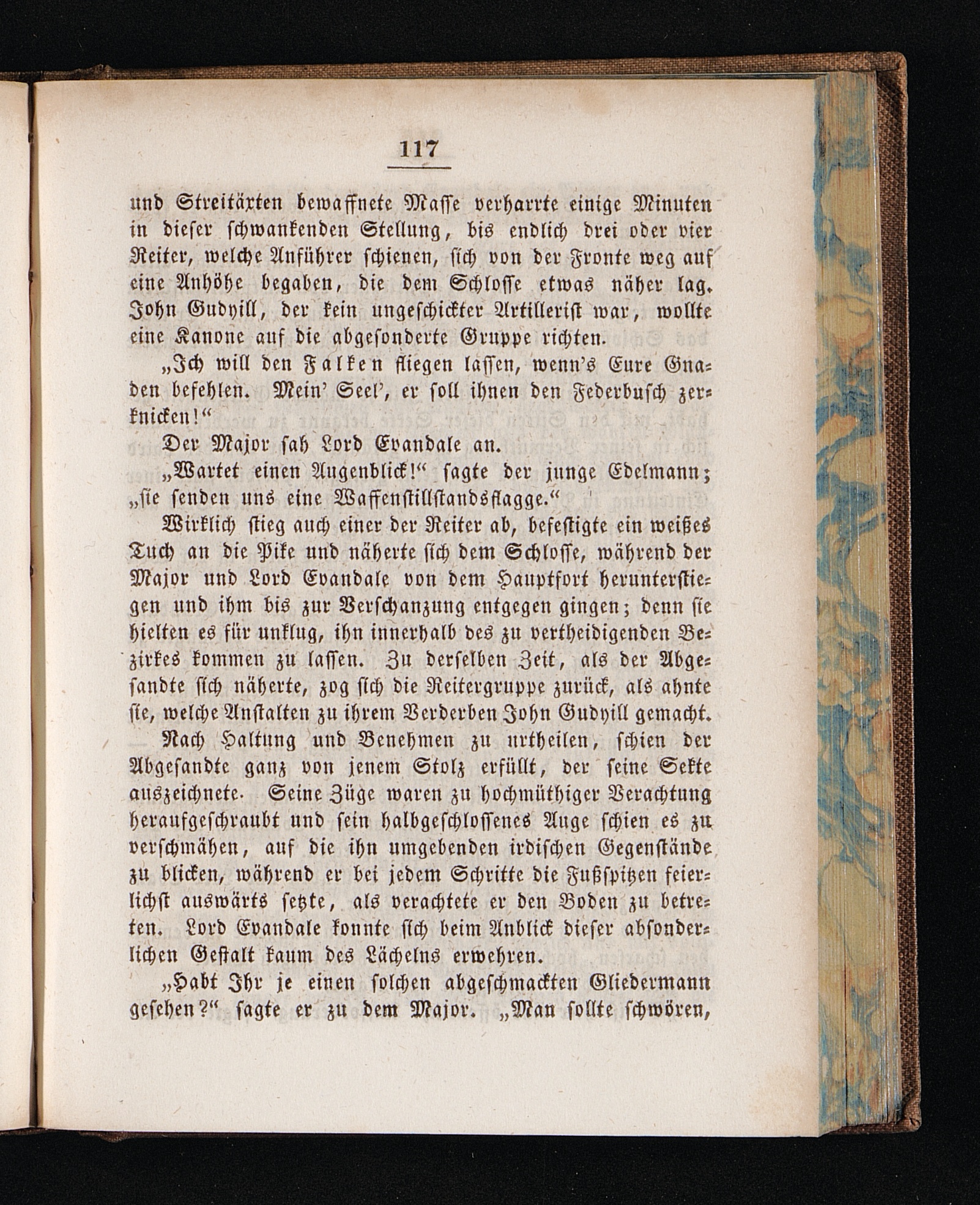 117

und Streitäxten bewaffnete Masse verharrte einige Minuten in dieser schwankenden Stellung, bis endlich drei oder vier Reiter, welche Anführer schienen, sich von der Fronte weg auf eine Anhöhe begaben, die dem Schlosse etwas näher lag. John Gudyill, der kein ungeschickter Artillerist war, wollte eine Kanone auf die abgesonderte Gruppe richten.

„Ich will den Falken fliegen lassen, wenn's Eure Gnaden befehlen. Mein' Seel', er soll ihnen den Federbusch zerknicken!“

Der Major sah Lord Evandale an.

„Wartet einen Augenblick!“ sagte der junge Edelmann; „sie senden uns eine Waffenstillstandsflagge.“

Wirklich stieg auch einer der Reiter ab, befestigte ein weißes Tuch an die Pike und näherte sich dem Schlosse, während der Major und Lord Evandale von dem Hauptfort herunterstiegen und ihm bis zur Verschanzung entgegen gingen; denn sie hielten es für unklug, ihn innerhalb des zu vertheidigenden Bezirkes kommen zu lassen. Zu derselben Zeit, als der Abgesandte sich näherte, zog sich die Reitergruppe zurück, als ahnte sie, welche Anstalten zu ihrem Verderben John Gudyill gemacht.

Nach Haltung und Benehmen zu urtheilen, schien der Abgesandte ganz von jenem Stolz erfüllt, der seine Sekte auszeichnete. Seine Züge waren zu hochmüthiger Verachtung heraufgeschraubt und sein halbgeschlossenes Auge schien es zu verschmähen, auf die ihn umgebenden irdischen Gegenstände zu blicken, während er bei jedem Schritte die Fußspitzen feierlichst auswärts setzte, als verachtete er den Boden zu betreten. Lord Evandale konnte sich beim Anblick dieser absonderlichen Gestalt kaum des Lächelns erwehren.

„Habt Ihr je einen solchen abgeschmackten Gliedermann gesehen?“ sagte er zu dem Major. „Man sollte schwören,